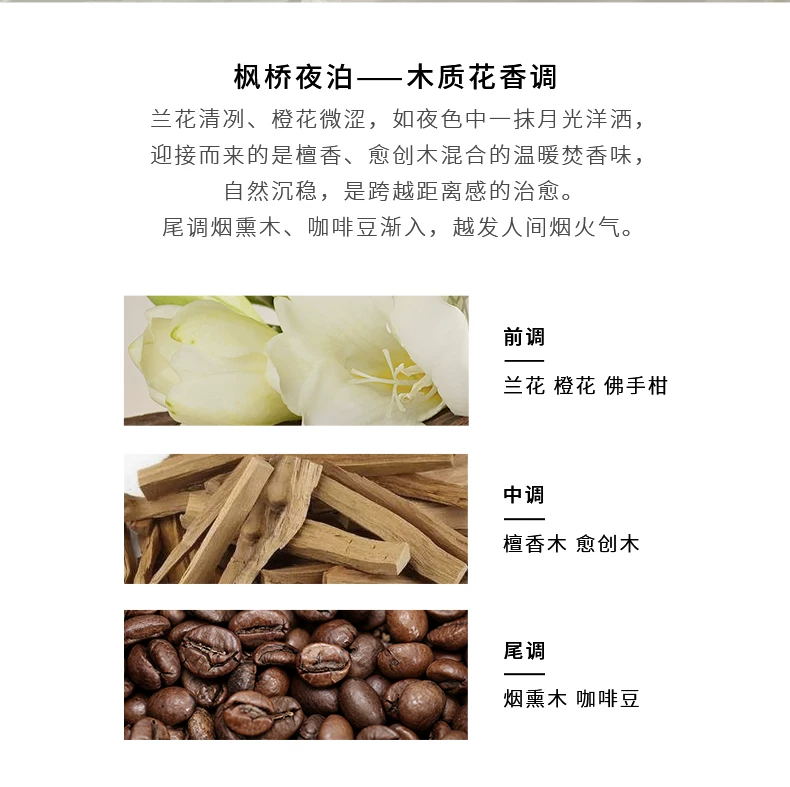 枫桥夜泊——木质花香调

兰花清冽、橙花微涩，如夜色中一抹月光洋洒，
迎接而来的是檀香、愈创木混合的温暖焚香味，
自然沉稳，是跨越距离感的治愈。
尾调烟熏木、咖啡豆渐入，越发人间烟火气。

前调

兰花 橙花 佛手柑

中调

檀香木 愈创木

尾调

烟熏木 咖啡豆